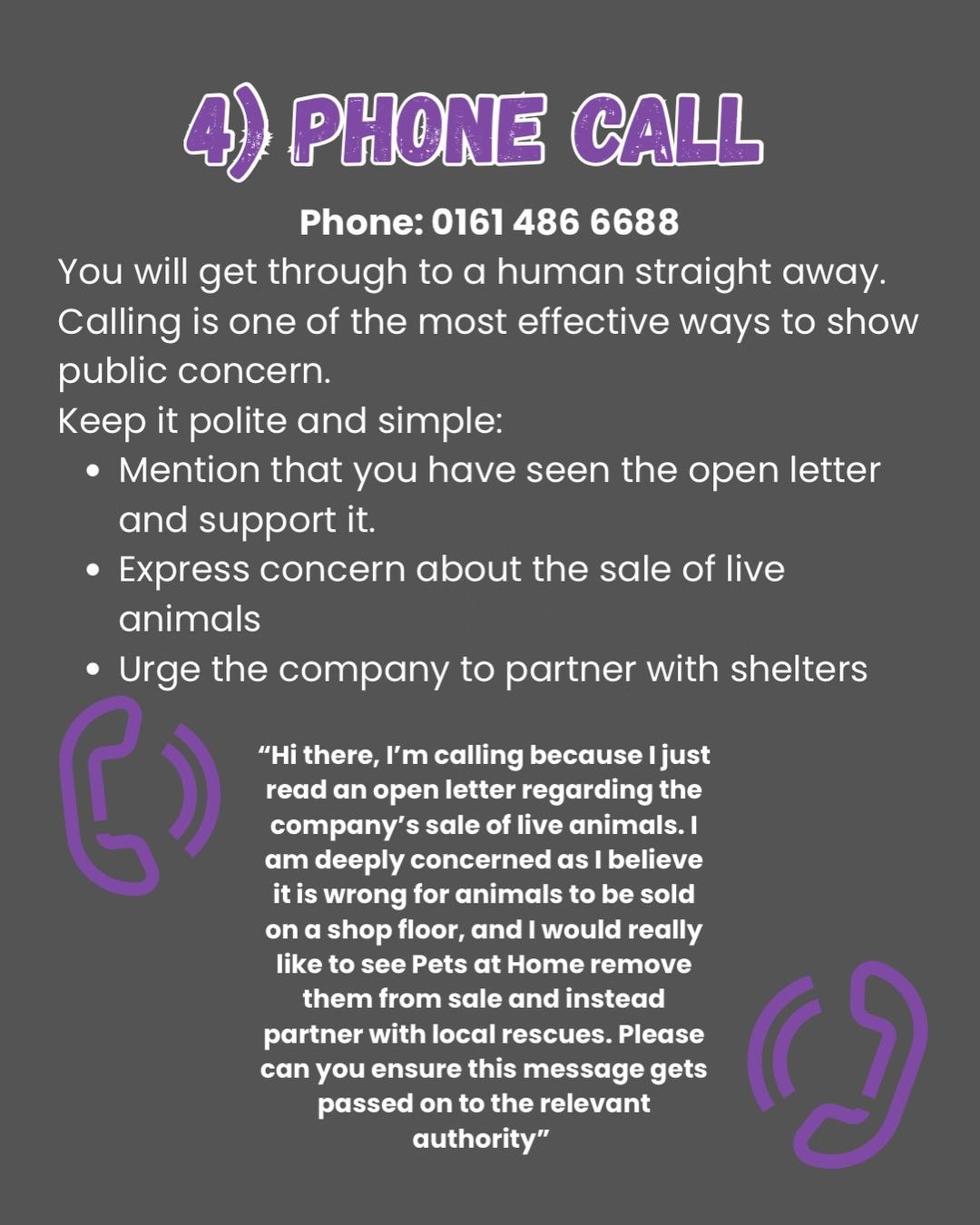 4) PHONE CALL

Phone: 0161 486 6688

You will get through to a human straight away. Calling is one of the most effective ways to show public concern.

Keep it polite and simple:

• Mention that you have seen the open letter and support it.
• Express concern about the sale of live animals
• Urge the company to partner with shelters

"Hi there, I'm calling because I just read an open letter regarding the company's sale of live animals. I am deeply concerned as I believe it is wrong for animals to be sold on a shop floor, and I would really like to see Pets at Home remove them from sale and instead partner with local rescues. Please can you ensure this message gets passed on to the relevant authority"